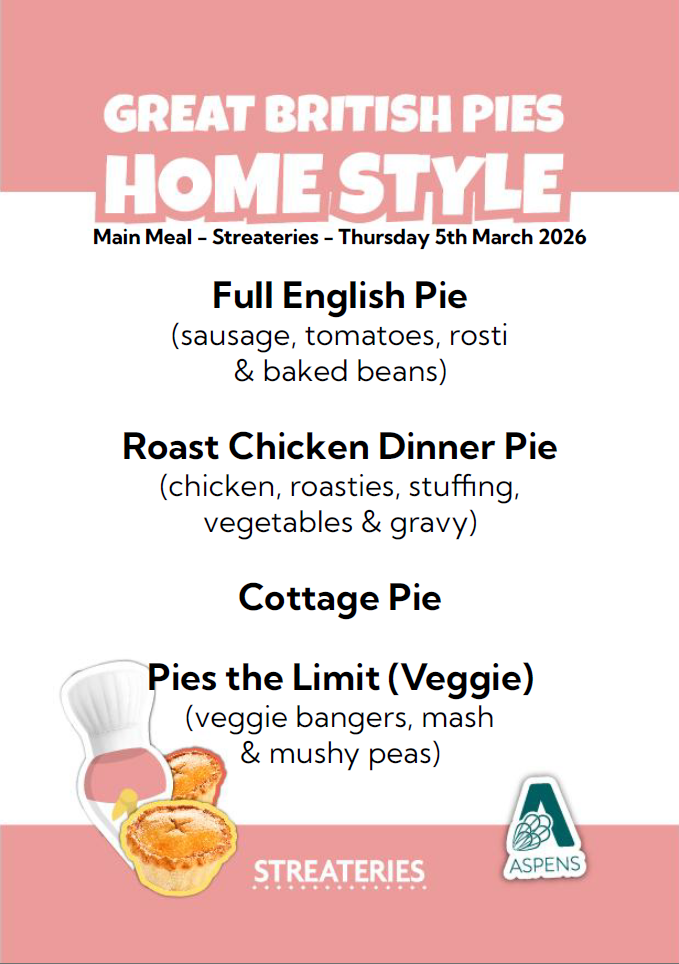 GREAT BRITISH PIES
HOME STYLE
Main Meal – Streateries – Thursday 5th March 2026

Full English Pie
(sausage, tomatoes, rosti & baked beans)

Roast Chicken Dinner Pie
(chicken, roasties, stuffing, vegetables & gravy)

Cottage Pie

Pies the Limit (Veggie)
(veggie bangers, mash & mushy peas)

STREATERIES

ASPENS